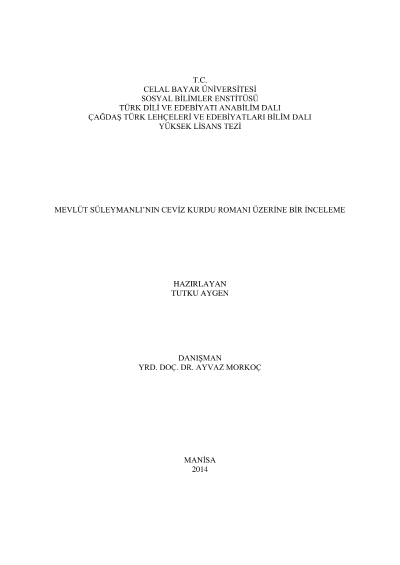 T.C.
CELAL BAYAR ÜNİVERSİTESİ
SOSYAL BİLİMLER ENSTİTÜSÜ
TÜRK DİLİ VE EDEBİYATI ANABİLİM DALI
ÇAĞDAŞ TÜRK LEHÇELERİ VE EDEBİYATLARI BİLİM DALI
YÜKSEK LİSANS TEZİ

MEVLÜT SÜLEYMANLI'NIN CEVİZ KURDU ROMANI ÜZERİNE BİR İNCELEME

HAZIRLAYAN
TUTKU AYGEN

DANIŞMAN
YRD. DOÇ. DR. AYVAZ MORKOÇ

MANİSA
2014